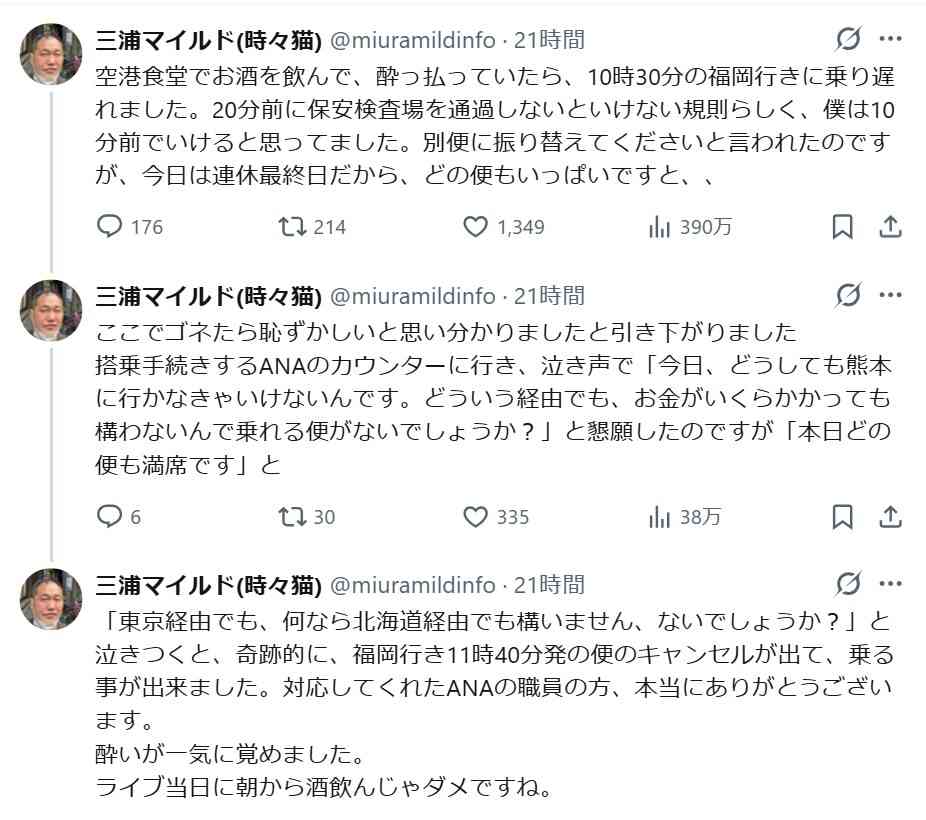 三浦マイルド(時々猫) @miuramildinfo · 21時間

空港食堂でお酒を飲んで、酔っ払っていたら、10時30分の福岡行きに乗り遅れました。20分前に保安検査場を通過しないといけない規則らしく、僕は10分前でいけると思ってました。別便に振り替えてくださいと言われたのですが、今日は連休最終日だから、どの便もいっぱいですと、、

176 214 1,349 390万

三浦マイルド(時々猫) @miuramildinfo · 21時間

ここでゴネたら恥ずかしいと思い分かりましたと引き下がりました
搭乗手続きするANAのカウンターに行き、泣き声で「今日、どうしても熊本に行かなきゃいけないんです。どういう経由でも、お金がいくらかかっても構わないんで乗れる便がないでしょうか？」と懇願したのですが「本日どの便も満席です」と

6 30 335 38万

三浦マイルド(時々猫) @miuramildinfo · 21時間

「東京経由でも、何なら北海道経由でも構いません、ないでしょうか？」と泣きつくと、奇跡的に、福岡行き11時40分発の便のキャンセルが出て、乗る事が出来ました。対応してくれたANAの職員の方、本当にありがとうございます。
酔いが一気に覚めました。
ライブ当日に朝から酒飲んじゃダメですね。